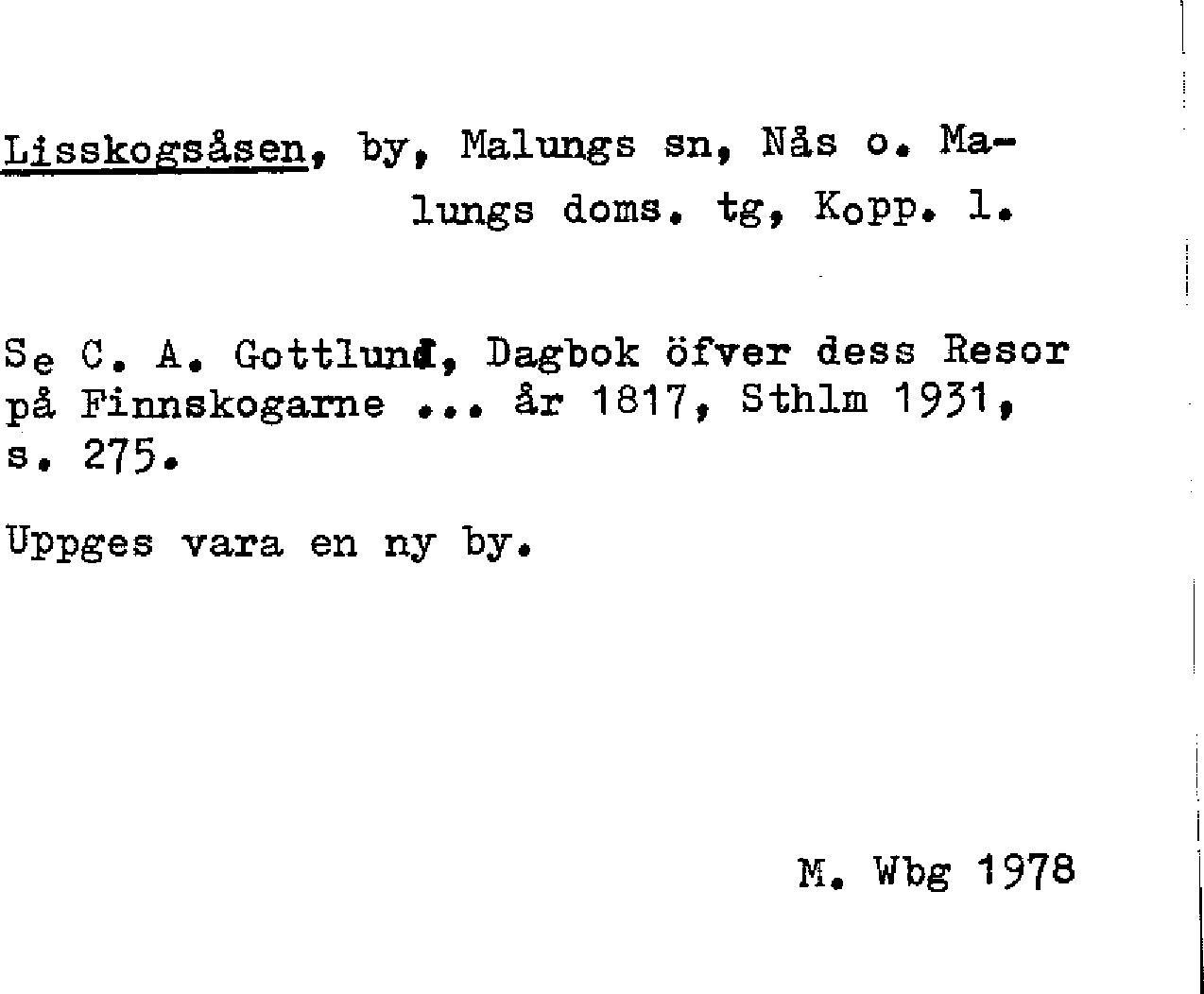 Lisskogsåsen, by, Malungs sn, Nås o. Malungs doms. tg, Kopp. l.

Se C. A. Gottlund, Dagbok öfver dess Resor på Finnskogarne ... år 1817, Sthlm 1931, s. 275.

Uppges vara en ny by.

M. Wbg 1978